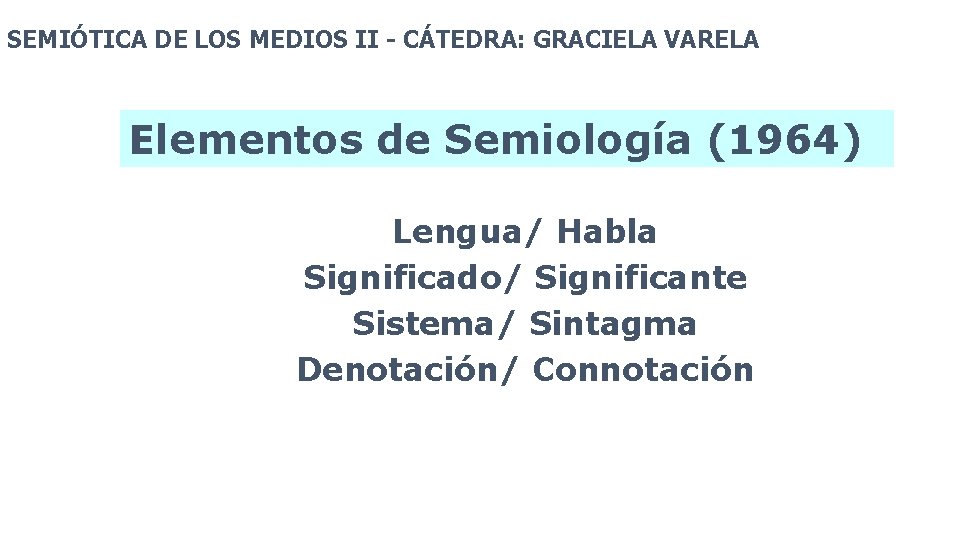 SEMIÓTICA DE LOS MEDIOS II - CÁTEDRA: GRACIELA VARELA

Elementos de Semiología (1964)

Lengua/ Habla
Significado/ Significante
Sistema/ Sintagma
Denotación/ Connotación